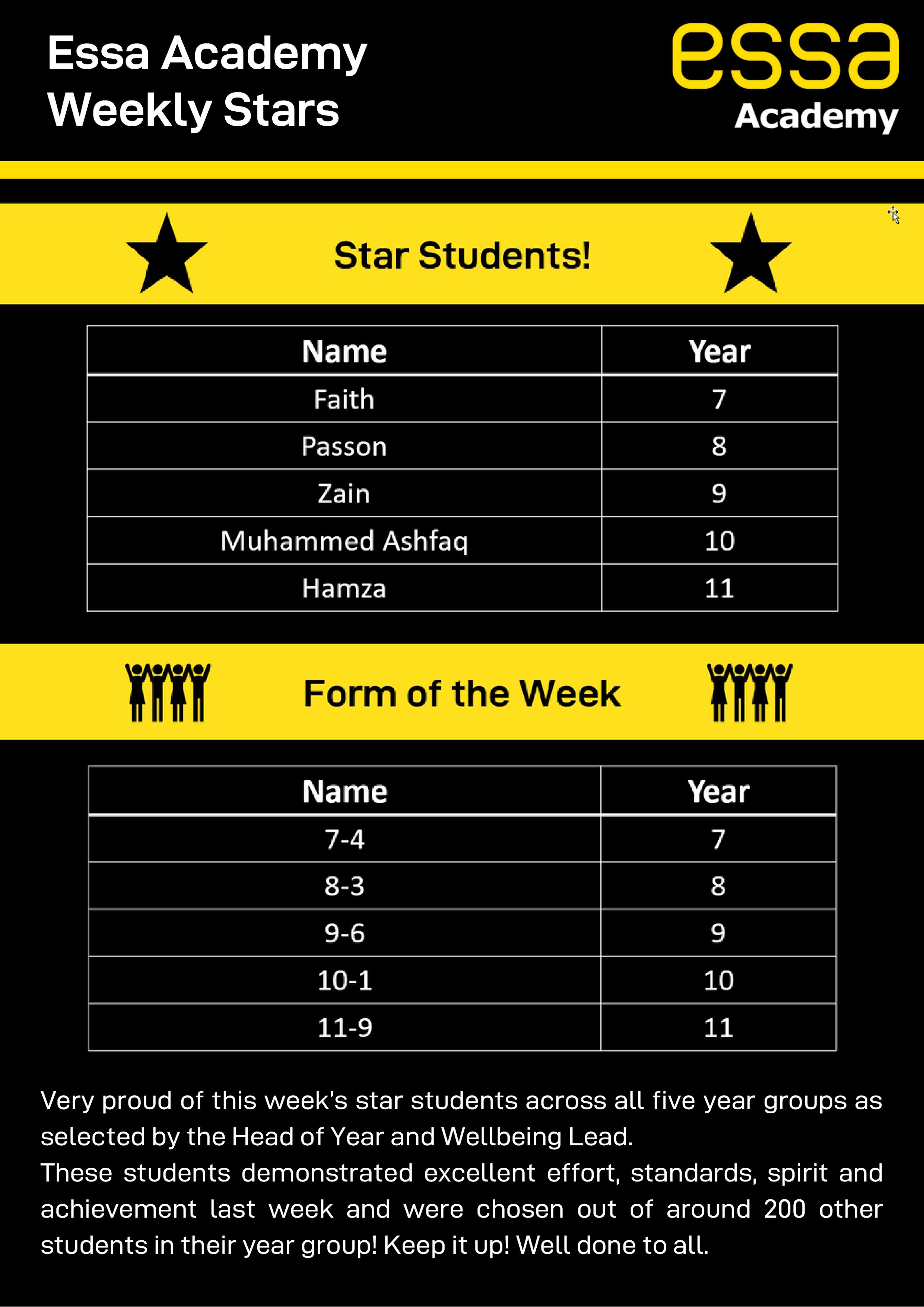 Essa Academy
Weekly Stars

essa
Academy

Star Students!

| Name | Year |
|---|---|
| Faith | 7 |
| Passon | 8 |
| Zain | 9 |
| Muhammed Ashfaq | 10 |
| Hamza | 11 |

Form of the Week

| Name | Year |
|---|---|
| 7-4 | 7 |
| 8-3 | 8 |
| 9-6 | 9 |
| 10-1 | 10 |
| 11-9 | 11 |

Very proud of this week's star students across all five year groups as selected by the Head of Year and Wellbeing Lead.

These students demonstrated excellent effort, standards, spirit and achievement last week and were chosen out of around 200 other students in their year group! Keep it up! Well done to all.